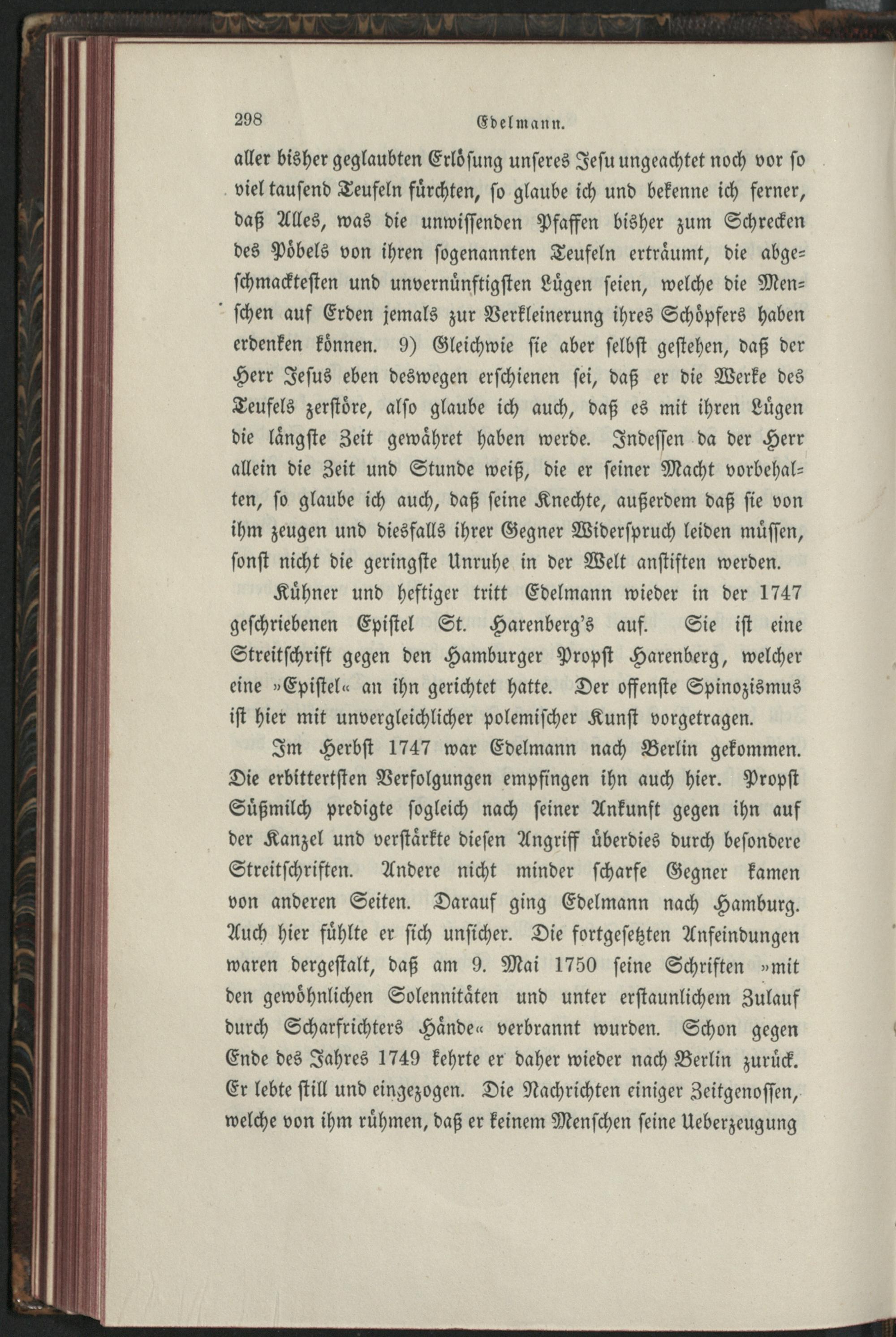 298 Edelmann.

aller bisher geglaubten Erlösung unseres Jesu ungeachtet noch vor so viel tausend Teufeln fürchten, so glaube ich und bekenne ich ferner, daß Alles, was die unwissenden Pfaffen bisher zum Schrecken des Pöbels von ihren sogenannten Teufeln erträumt, die abgeschmacktesten und unvernünftigsten Lügen seien, welche die Menschen auf Erden jemals zur Verkleinerung ihres Schöpfers haben erdenken können. 9) Gleichwie sie aber selbst gestehen, daß der Herr Jesus eben deswegen erschienen sei, daß er die Werke des Teufels zerstöre, also glaube ich auch, daß es mit ihren Lügen die längste Zeit gewähret haben werde. Indessen da der Herr allein die Zeit und Stunde weiß, die er seiner Macht vorbehalten, so glaube ich auch, daß seine Knechte, außerdem daß sie von ihm zeugen und diesfalls ihrer Gegner Widerspruch leiden müssen, sonst nicht die geringste Unruhe in der Welt anstiften werden.

Kühner und heftiger tritt Edelmann wieder in der 1747 geschriebenen Epistel St. Harenberg's auf. Sie ist eine Streitschrift gegen den Hamburger Propst Harenberg, welcher eine »Epistel« an ihn gerichtet hatte. Der offenste Spinozismus ist hier mit unvergleichlicher polemischer Kunst vorgetragen.

Im Herbst 1747 war Edelmann nach Berlin gekommen. Die erbittertsten Verfolgungen empfingen ihn auch hier. Propst Süßmilch predigte sogleich nach seiner Ankunft gegen ihn auf der Kanzel und verstärkte diesen Angriff überdies durch besondere Streitschriften. Andere nicht minder scharfe Gegner kamen von anderen Seiten. Darauf ging Edelmann nach Hamburg. Auch hier fühlte er sich unsicher. Die fortgesetzten Anfeindungen waren dergestalt, daß am 9. Mai 1750 seine Schriften »mit den gewöhnlichen Solennitäten und unter erstaunlichem Zulauf durch Scharfrichters Hände« verbrannt wurden. Schon gegen Ende des Jahres 1749 kehrte er daher wieder nach Berlin zurück. Er lebte still und eingezogen. Die Nachrichten einiger Zeitgenossen, welche von ihm rühmen, daß er keinem Menschen seine Ueberzeugung